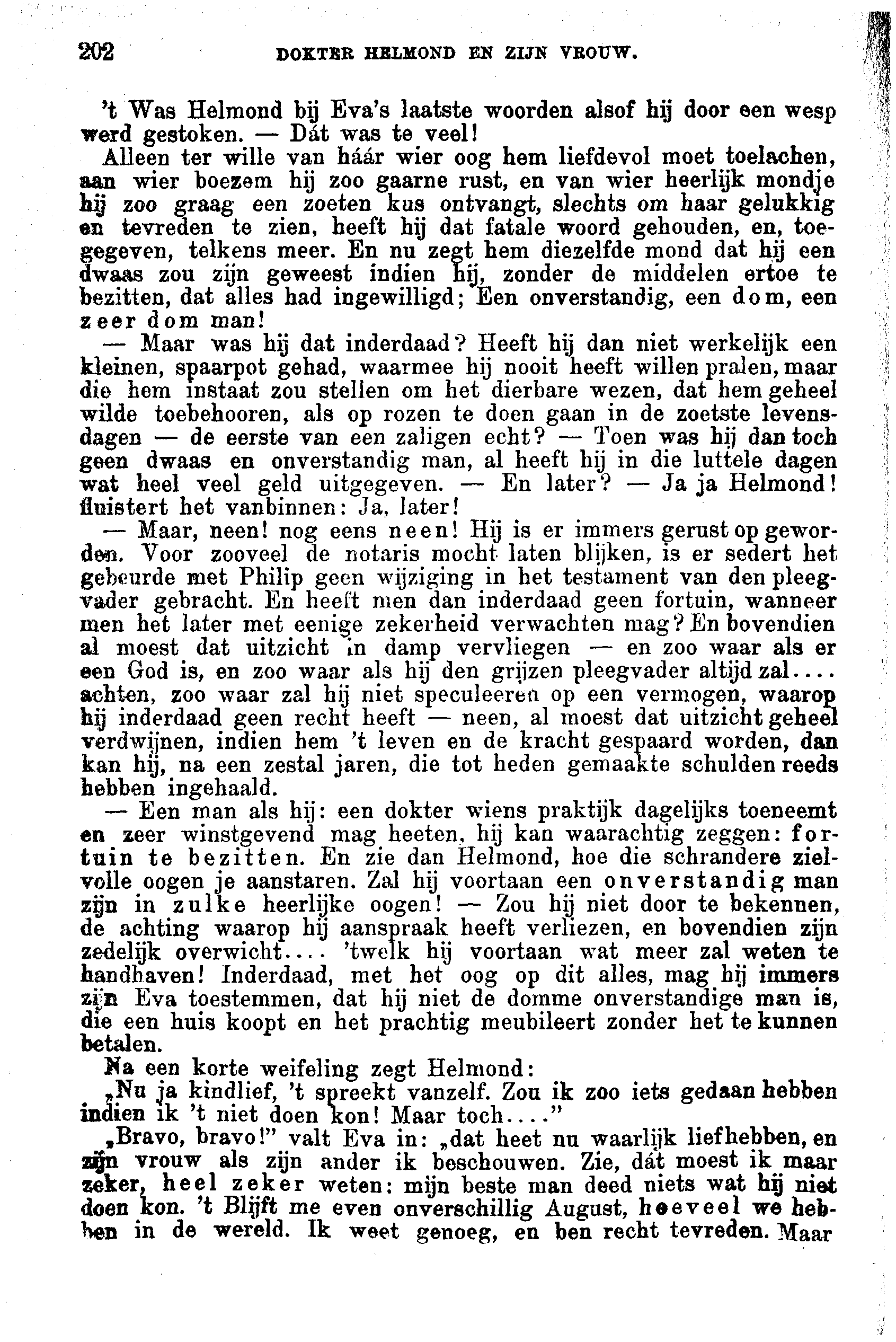 202 DOKTER HELMOND EN ZIJN VROUW.

't Was Helmond bij Eva's laatste woorden alsof hij door een wesp werd gestoken. — Dát was te veel!

Alleen ter wille van háár wier oog hem liefdevol moet toelachen, aan wier boezem hij zoo gaarne rust, en van wier heerlijk mondje hij zoo graag een zoeten kus ontvangt, slechts om haar gelukkig en tevreden te zien, heeft hij dat fatale woord gehouden, en, toegegeven, telkens meer. En nu zegt hem diezelfde mond dat hij een dwaas zou zijn geweest indien hij, zonder de middelen ertoe te bezitten, dat alles had ingewilligd; Een onverstandig, een dom, een zeer dom man!

— Maar was hij dat inderdaad? Heeft hij dan niet werkelijk een kleinen, spaarpot gehad, waarmee hij nooit heeft willen pralen, maar die hem instaat zou stellen om het dierbare wezen, dat hem geheel wilde toebehooren, als op rozen te doen gaan in de zoetste levensdagen — de eerste van een zaligen echt? — Toen was hij dan toch geen dwaas en onverstandig man, al heeft hij in die luttele dagen wat heel veel geld uitgegeven. — En later? — Ja ja Helmond! fluistert het vanbinnen: Ja, later!

— Maar, neen! nog eens neen! Hij is er immers gerust op geworden. Voor zooveel de notaris mocht laten blijken, is er sedert het gebeurde met Philip geen wijziging in het testament van den pleegvader gebracht. En heeft men dan inderdaad geen fortuin, wanneer men het later met eenige zekerheid verwachten mag? En bovendien al moest dat uitzicht in damp vervliegen — en zoo waar als er een God is, en zoo waar als hij den grijzen pleegvader altijd zal.... achten, zoo waar zal hij niet speculeeren op een vermogen, waarop hij inderdaad geen recht heeft — neen, al moest dat uitzicht geheel verdwijnen, indien hem 't leven en de kracht gespaard worden, dan kan hij, na een zestal jaren, die tot heden gemaakte schulden reeds hebben ingehaald.

— Een man als hij: een dokter wiens praktijk dagelijks toeneemt en zeer winstgevend mag heeten, hij kan waarachtig zeggen: fortuin te bezitten. En zie dan Helmond, hoe die schrandere zielvolle oogen je aanstaren. Zal hij voortaan een onverstandig man zijn in zulke heerlijke oogen! — Zou hij niet door te bekennen, de achting waarop hij aanspraak heeft verliezen, en bovendien zijn zedelijk overwicht.... 'twelk hij voortaan wat meer zal weten te handhaven! Inderdaad, met het oog op dit alles, mag hij immers zijn Eva toestemmen, dat hij niet de domme onverstandige man is, die een huis koopt en het prachtig meubileert zonder het te kunnen betalen.

Na een korte weifeling zegt Helmond:

„Nu ja kindlief, 't spreekt vanzelf. Zou ik zoo iets gedaan hebben indien ik 't niet doen kon! Maar toch...."

„Bravo, bravo!" valt Eva in: „dat heet nu waarlijk liefhebben, en zijn vrouw als zijn ander ik beschouwen. Zie, dát moest ik maar zeker, heel zeker weten: mijn beste man deed niets wat hij niet doen kon. 't Blijft me even onverschillig August, hoeveel we hebben in de wereld. Ik weet genoeg, en ben recht tevreden. Maar